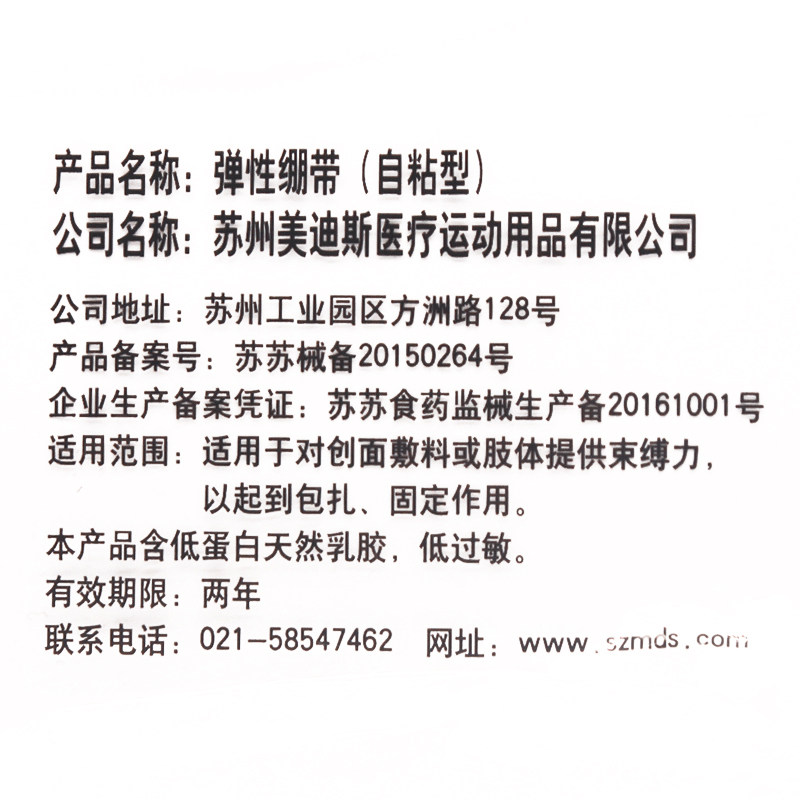 产品名称：弹性绷带（自粘型）
公司名称：苏州美迪斯医疗运动用品有限公司

公司地址：苏州工业园区方洲路128号
产品备案号：苏苏械备20150264号
企业生产备案凭证：苏苏食药监械生产备20161001号
适用范围：适用于对创面敷料或肢体提供束缚力，以起到包扎、固定作用。
本产品含低蛋白天然乳胶，低过敏。
有效期限：两年
联系电话：021-58547462 网址：www.szmds.com